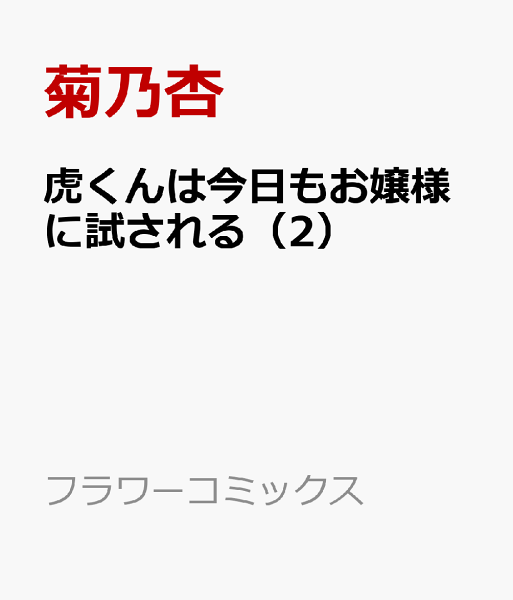 菊乃杏

虎くんは今日もお嬢様に試される（2）

フラワーコミックス